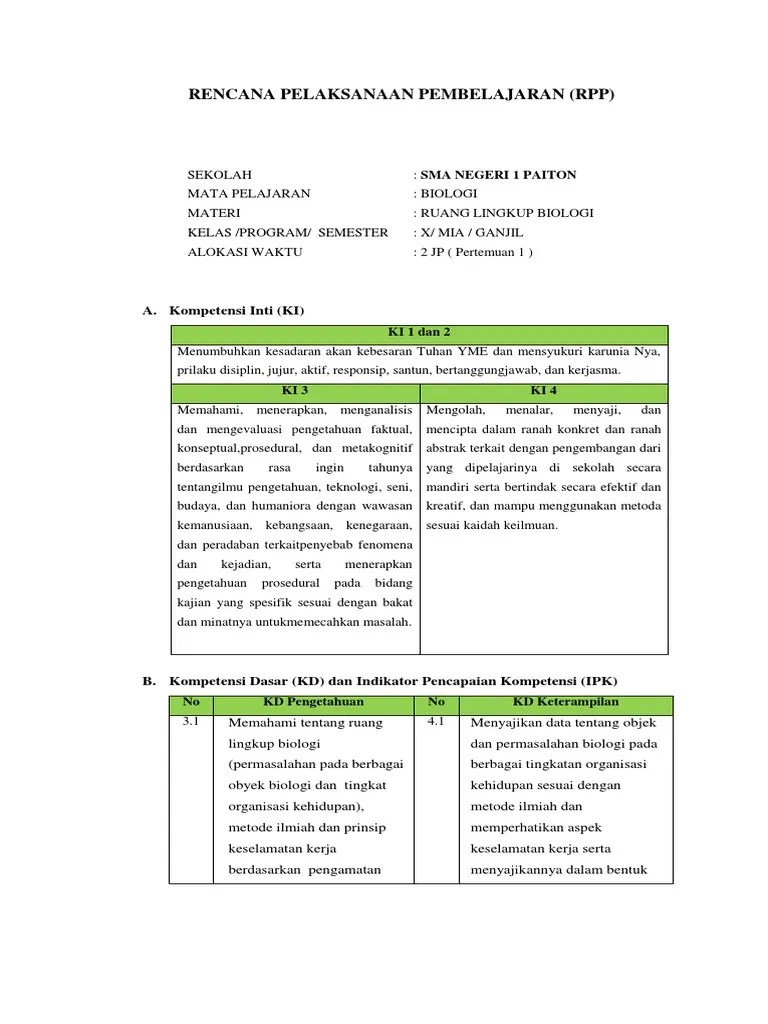 RENCANA PELAKSANAAN PEMBELAJARAN (RPP)

SEKOLAH : SMA NEGERI 1 PAITON
MATA PELAJARAN : BIOLOGI
MATERI : RUANG LINGKUP BIOLOGI
KELAS /PROGRAM/ SEMESTER : X/ MIA / GANJIL
ALOKASI WAKTU : 2 JP ( Pertemuan 1 )

A. Kompetensi Inti (KI)

| KI 1 dan 2 | |
|---|---|
| Menumbuhkan kesadaran akan kebesaran Tuhan YME dan mensyukuri karunia Nya, prilaku disiplin, jujur, aktif, responsip, santun, bertanggungjawab, dan kerjasma. | |
| KI 3 | KI 4 |
| Memahami, menerapkan, menganalisis dan mengevaluasi pengetahuan faktual, konseptual,prosedural, dan metakognitif berdasarkan rasa ingin tahunya tentangilmu pengetahuan, teknologi, seni, budaya, dan humaniora dengan wawasan kemanusiaan, kebangsaan, kenegaraan, dan peradaban terkaitpenyebab fenomena dan kejadian, serta menerapkan pengetahuan prosedural pada bidang kajian yang spesifik sesuai dengan bakat dan minatnya untukmemecahkan masalah. | Mengolah, menalar, menyaji, dan mencipta dalam ranah konkret dan ranah abstrak terkait dengan pengembangan dari yang dipelajarinya di sekolah secara mandiri serta bertindak secara efektif dan kreatif, dan mampu menggunakan metoda sesuai kaidah keilmuan. |

B. Kompetensi Dasar (KD) dan Indikator Pencapaian Kompetensi (IPK)

| No | KD Pengetahuan | No | KD Keterampilan |
|---|---|---|---|
| 3.1 | Memahami tentang ruang lingkup biologi (permasalahan pada berbagai obyek biologi dan tingkat organisasi kehidupan), metode ilmiah dan prinsip keselamatan kerja berdasarkan pengamatan | 4.1 | Menyajikan data tentang objek dan permasalahan biologi pada berbagai tingkatan organisasi kehidupan sesuai dengan metode ilmiah dan memperhatikan aspek keselamatan kerja serta menyajikannya dalam bentuk |